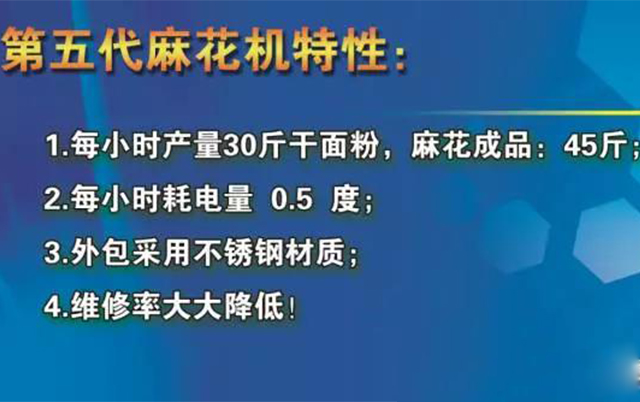 第五代麻花机特性：

1.每小时产量30斤干面粉，麻花成品：45斤；

2.每小时耗电量 0.5 度；

3.外包采用不锈钢材质；

4.维修率大大降低！